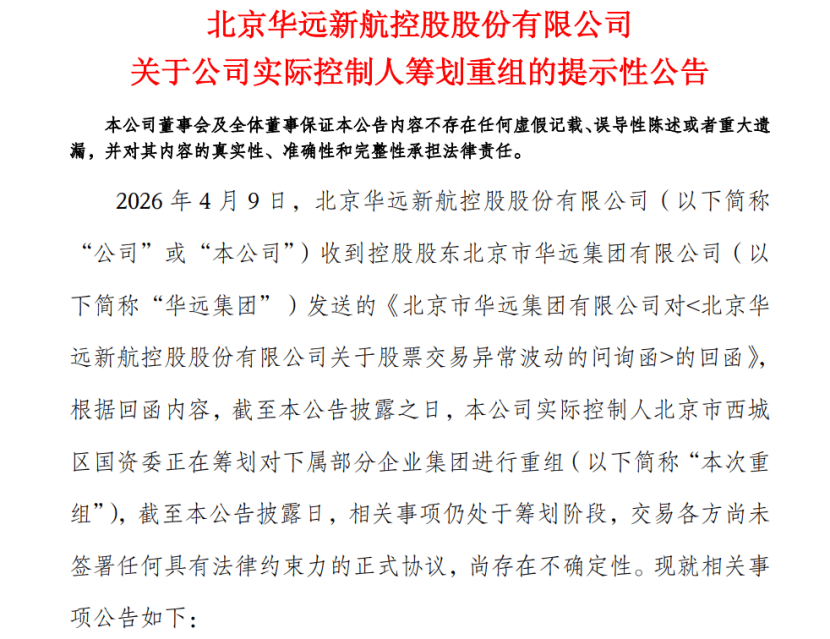 北京华远新航控股股份有限公司
关于公司实际控制人筹划重组的提示性公告

本公司董事会及全体董事保证本公告内容不存在任何虚假记载、误导性陈述或者重大遗漏，并对其内容的真实性、准确性和完整性承担法律责任。

2026年4月9日，北京华远新航控股股份有限公司（以下简称“公司”或“本公司”）收到控股股东北京市华远集团有限公司（以下简称“华远集团”）发送的《北京市华远集团有限公司对<北京华远新航控股股份有限公司关于股票交易异常波动的问询函>的回函》，根据回函内容，截至本公告披露之日，本公司实际控制人北京市西城区国资委正在筹划对下属部分企业集团进行重组（以下简称“本次重组”），截至本公告披露日，相关事项仍处于筹划阶段，交易各方尚未签署任何具有法律约束力的正式协议，尚存在不确定性。现就相关事项公告如下：